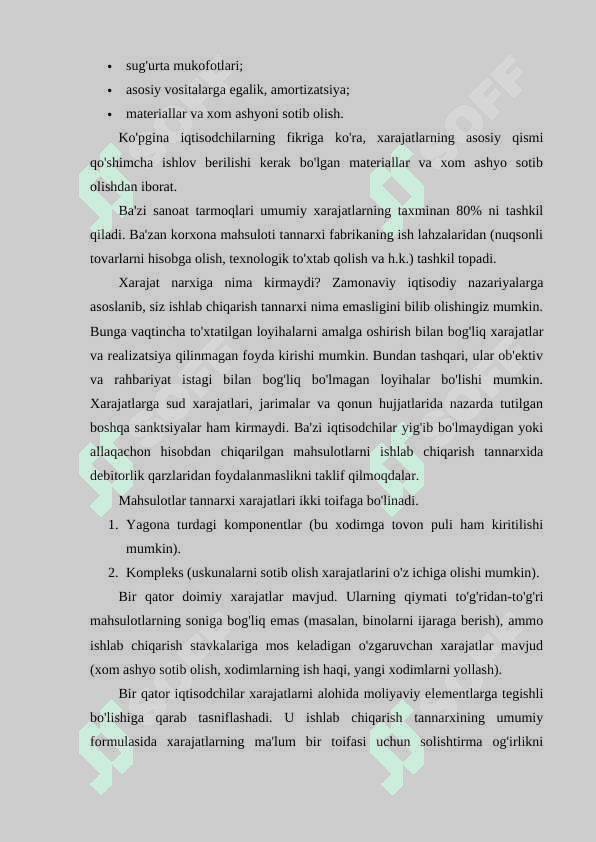 • sug'urta mukofotlari;
• asosiy vositalarga egalik, amortizatsiya;
• materiallar va xom ashyoni sotib olish.

Ko'pgina iqtisodchilarning fikriga ko'ra, xarajatlarning asosiy qismi qo'shimcha ishlov berilishi kerak bo'lgan materiallar va xom ashyo sotib olishdan iborat.

Ba'zi sanoat tarmoqlari umumiy xarajatlarning taxminan 80% ni tashkil qiladi. Ba'zan korxona mahsuloti tannarxi fabrikaning ish lahzalaridan (nuqsonli tovarlarni hisobga olish, texnologik to'xtab qolish va h.k.) tashkil topadi.

Xarajat narxiga nima kirmaydi? Zamonaviy iqtisodiy nazariyalarga asoslanib, siz ishlab chiqarish tannarxi nima emasligini bilib olishingiz mumkin. Bunga vaqtincha to'xtatilgan loyihalarni amalga oshirish bilan bog'liq xarajatlar va realizatsiya qilinmagan foyda kirishi mumkin. Bundan tashqari, ular ob'ektiv va rahbariyat istagi bilan bog'liq bo'lmagan loyihalar bo'lishi mumkin. Xarajatlarga sud xarajatlari, jarimalar va qonun hujjatlarida nazarda tutilgan boshqa sanktsiyalar ham kirmaydi. Ba'zi iqtisodchilar yig'ib bo'lmaydigan yoki allaqachon hisobdan chiqarilgan mahsulotlarni ishlab chiqarish tannarxida debitorlik qarzlaridan foydalanmaslikni taklif qilmoqdalar.

Mahsulotlar tannarxi xarajatlari ikki toifaga bo'linadi.
1. Yagona turdagi komponentlar (bu xodimga tovon puli ham kiritilishi mumkin).
2. Kompleks (uskunalarni sotib olish xarajatlarini o'z ichiga olishi mumkin).

Bir qator doimiy xarajatlar mavjud. Ularning qiymati to'g'ridan-to'g'ri mahsulotlarning soniga bog'liq emas (masalan, binolarni ijaraga berish), ammo ishlab chiqarish stavkalariga mos keladigan o'zgaruvchan xarajatlar mavjud (xom ashyo sotib olish, xodimlarning ish haqi, yangi xodimlarni yollash).

Bir qator iqtisodchilar xarajatlarni alohida moliyaviy elementlarga tegishli bo'lishiga qarab tasniflashadi. U ishlab chiqarish tannarxining umumiy formulasida xarajatlarning ma'lum bir toifasi uchun solishtirma og'irlikni